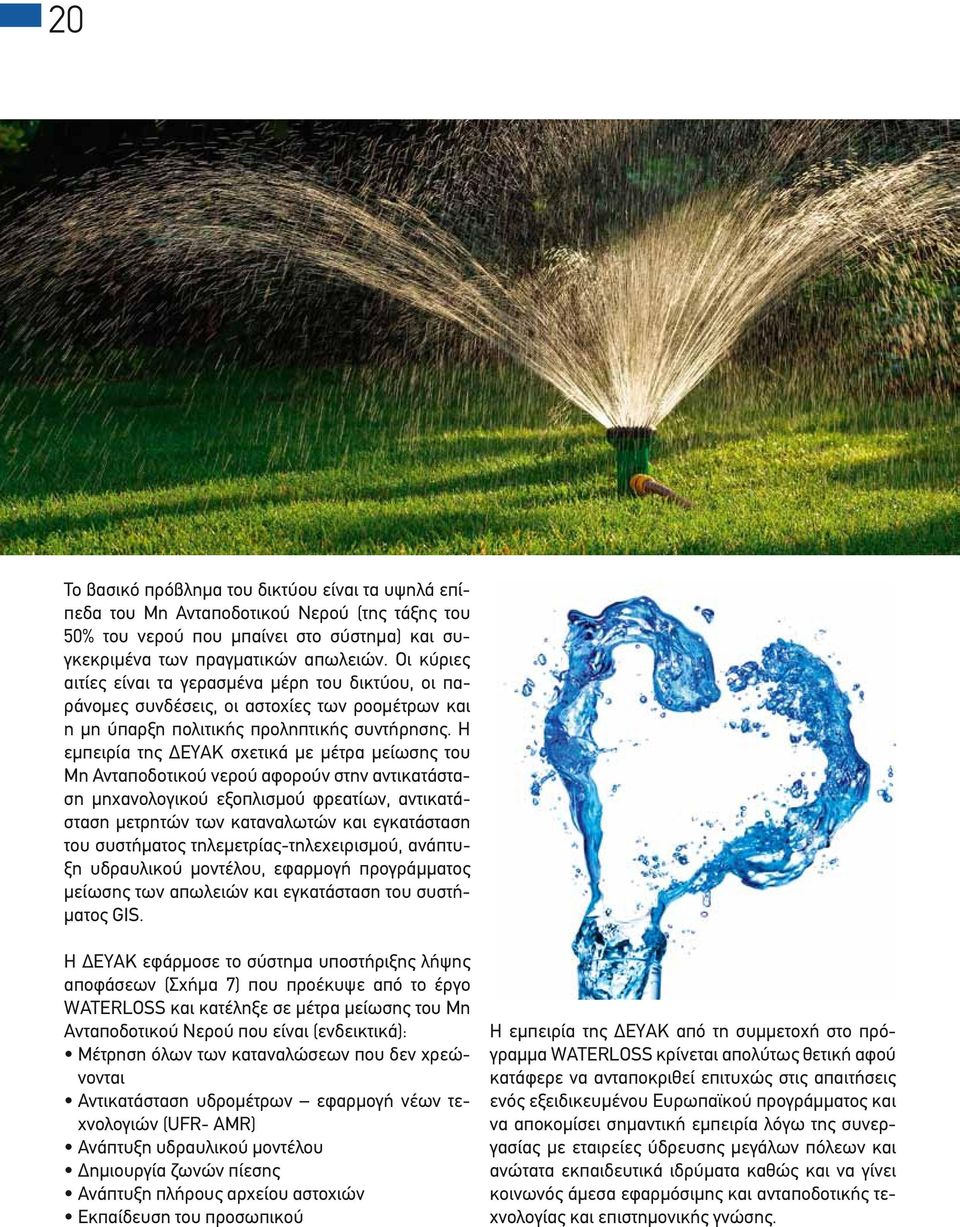 20

Το βασικό πρόβλημα του δικτύου είναι τα υψηλά επίπεδα του Μη Ανταποδοτικού Νερού (της τάξης του 50% του νερού που μπαίνει στο σύστημα) και συγκεκριμένα των πραγματικών απωλειών. Οι κύριες αιτίες είναι τα γερασμένα μέρη του δικτύου, οι παράνομες συνδέσεις, οι αστοχίες των ροομέτρων και η μη ύπαρξη πολιτικής προληπτικής συντήρησης. Η εμπειρία της ΔΕΥΑΚ σχετικά με μέτρα μείωσης του Μη Ανταποδοτικού νερού αφορούν στην αντικατάσταση μηχανολογικού εξοπλισμού φρεατίων, αντικατάσταση μετρητών των καταναλωτών και εγκατάσταση του συστήματος τηλεμετρίας-τηλεχειρισμού, ανάπτυξη υδραυλικού μοντέλου, εφαρμογή προγράμματος μείωσης των απωλειών και εγκατάσταση του συστήματος GIS.

Η ΔΕΥΑΚ εφάρμοσε το σύστημα υποστήριξης λήψης αποφάσεων (Σχήμα 7) που προέκυψε από το έργο WATERLOSS και κατέληξε σε μέτρα μείωσης του Μη Ανταποδοτικού Νερού που είναι (ενδεικτικά):
• Μέτρηση όλων των καταναλώσεων που δεν χρεώνονται
• Αντικατάσταση υδρομέτρων – εφαρμογή νέων τεχνολογιών (UFR- AMR)
• Ανάπτυξη υδραυλικού μοντέλου
• Δημιουργία ζωνών πίεσης
• Ανάπτυξη πλήρους αρχείου αστοχιών
• Εκπαίδευση του προσωπικού

Η εμπειρία της ΔΕΥΑΚ από τη συμμετοχή στο πρόγραμμα WATERLOSS κρίνεται απολύτως θετική αφού κατάφερε να ανταποκριθεί επιτυχώς στις απαιτήσεις ενός εξειδικευμένου Ευρωπαϊκού προγράμματος και να αποκομίσει σημαντική εμπειρία λόγω της συνεργασίας με εταιρείες ύδρευσης μεγάλων πόλεων και ανώτατα εκπαιδευτικά ιδρύματα καθώς και να γίνει κοινωνός άμεσα εφαρμόσιμης και ανταποδοτικής τεχνολογίας και επιστημονικής γνώσης.